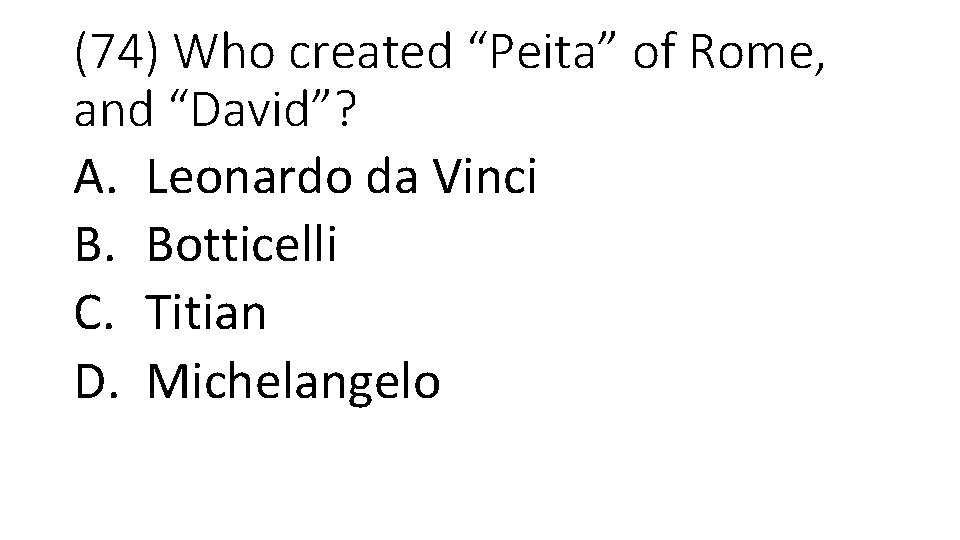 (74) Who created “Peita” of Rome, and “David”?
A. Leonardo da Vinci
B. Botticelli
C. Titian
D. Michelangelo